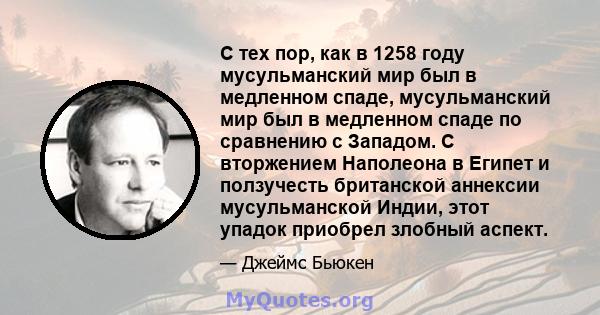 С тех пор, как в 1258 году мусульманский мир был в медленном спаде, мусульманский мир был в медленном спаде по сравнению с Западом. С вторжением Наполеона в Египет и ползучесть британской аннексии мусульманской Индии, этот упадок приобрел злобный аспект.

— Джеймс Бьюкен

MyQuotes.org